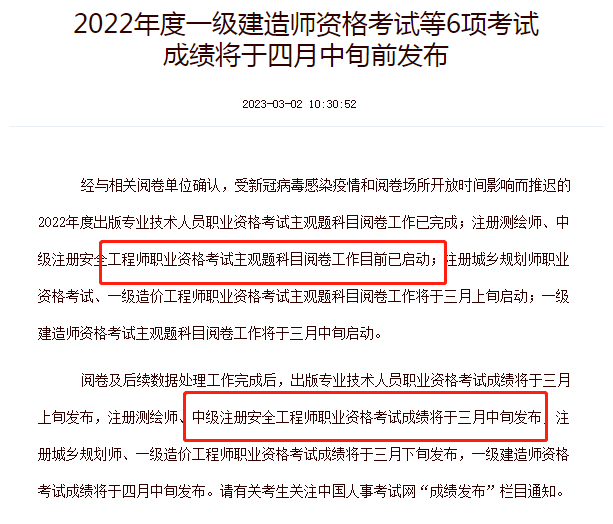 2022年度一级建造师资格考试等6项考试成绩将于四月中旬前发布

2023-03-02 10:30:52

经与相关阅卷单位确认，受新冠病毒感染疫情和阅卷场所开放时间影响而推迟的2022年度出版专业技术人员职业资格考试主观题科目阅卷工作已完成；注册测绘师、中级注册安全工程师职业资格考试主观题科目阅卷工作目前已启动；注册城乡规划师职业资格考试、一级造价工程师职业资格考试主观题科目阅卷工作将于三月上旬启动；一级建造师资格考试主观题科目阅卷工作将于三月中旬启动。

阅卷及后续数据处理工作完成后，出版专业技术人员职业资格考试成绩将于三月上旬发布，注册测绘师、中级注册安全工程师职业资格考试成绩将于三月中旬发布，注册城乡规划师、一级造价工程师职业资格考试成绩将于三月下旬发布，一级建造师资格考试成绩将于四月中旬发布。请有关考生关注中国人事考试网“成绩发布”栏目通知。